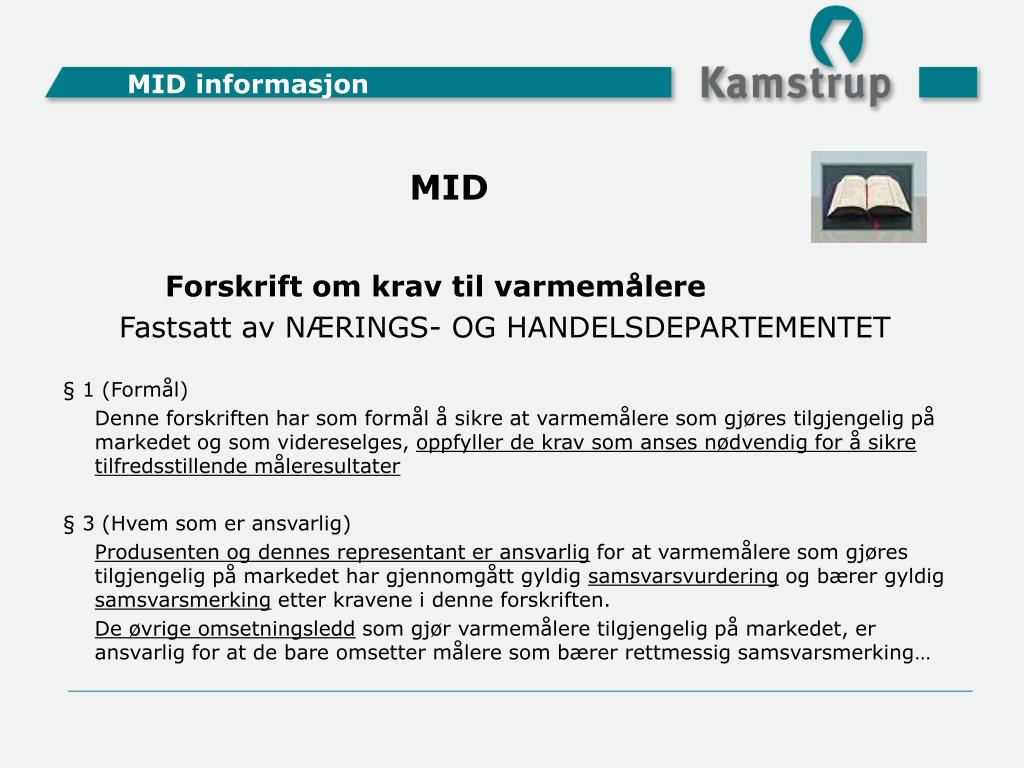 MID informasjon

Kamstrup

MID

Forskrift om krav til varmemålere

Fastsatt av NÆRINGS- OG HANDELSDEPARTEMENTET

§ 1 (Formål)

Denne forskriften har som formål å sikre at varmemålere som gjøres tilgjengelig på markedet og som videreselges, oppfyller de krav som anses nødvendig for å sikre tilfredsstillende måleresultater

§ 3 (Hvem som er ansvarlig)

Produsenten og dennes representant er ansvarlig for at varmemålere som gjøres tilgjengelig på markedet har gjennomgått gyldig samsvarsvurdering og bærer gyldig samsvarsmerking etter kravene i denne forskriften.

De øvrige omsetningsledd som gjør varmemålere tilgjengelig på markedet, er ansvarlig for at de bare omsetter målere som bærer rettmessig samsvarsmerking…